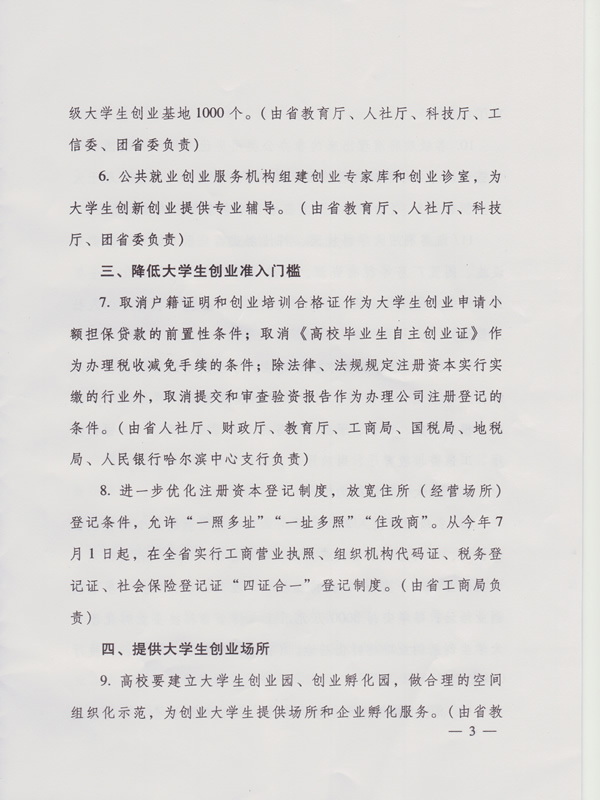 级大学生创业基地1000个。（由省教育厅、人社厅、科技厅、工信委、团省委负责）

6. 公共就业创业服务机构组建创业专家库和创业诊室，为大学生创新创业提供专业辅导。（由省教育厅、人社厅、科技厅、团省委负责）

三、降低大学生创业准入门槛

7. 取消户籍证明和创业培训合格证作为大学生创业申请小额担保贷款的前置性条件；取消《高校毕业生自主创业证》作为办理税收减免手续的条件；除法律、法规规定注册资本实行实缴的行业外，取消提交和审查验资报告作为办理公司注册登记的条件。（由省人社厅、财政厅、教育厅、工商局、国税局、地税局、人民银行哈尔滨中心支行负责）

8. 进一步优化注册资本登记制度，放宽住所（经营场所）登记条件，允许“一照多址”“一址多照”“住改商”。从今年7月1日起，在全省实行工商营业执照、组织机构代码证、税务登记证、社会保险登记证“四证合一”登记制度。（由省工商局负责）

四、提供大学生创业场所

9. 高校要建立大学生创业园、创业孵化园，做合理的空间组织化示范，为创业大学生提供场所和企业孵化服务。（由省教

— 3 —